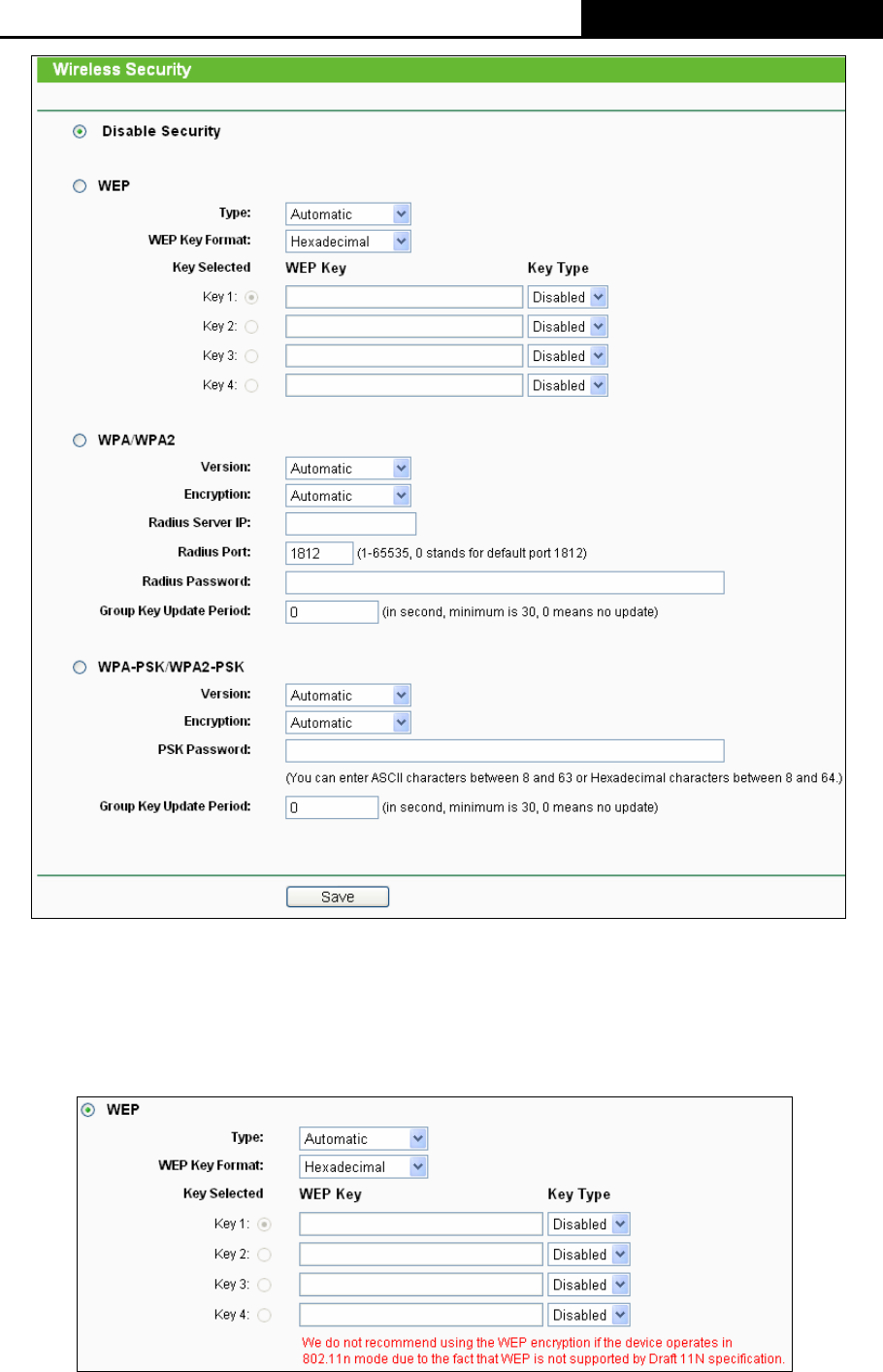 Wireless Security

Disable Security

WEP

Type: Automatic

WEP Key Format: Hexadecimal

Key Selected WEP Key Key Type

Key 1: Disabled

Key 2: Disabled

Key 3: Disabled

Key 4: Disabled

WPA/WPA2

Version: Automatic

Encryption: Automatic

Radius Server IP:

Radius Port: 1812 (1-65535, 0 stands for default port 1812)

Radius Password:

Group Key Update Period: 0 (in second, minimum is 30, 0 means no update)

WPA-PSK/WPA2-PSK

Version: Automatic

Encryption: Automatic

PSK Password:

(You can enter ASCII characters between 8 and 63 or Hexadecimal characters between 8 and 64.)

Group Key Update Period: 0 (in second, minimum is 30, 0 means no update)

Save

WEP

Type: Automatic

WEP Key Format: Hexadecimal

Key Selected WEP Key Key Type

Key 1: Disabled

Key 2: Disabled

Key 3: Disabled

Key 4: Disabled

We do not recommend using the WEP encryption if the device operates in 802.11n mode due to the fact that WEP is not supported by Draft 11N specification.